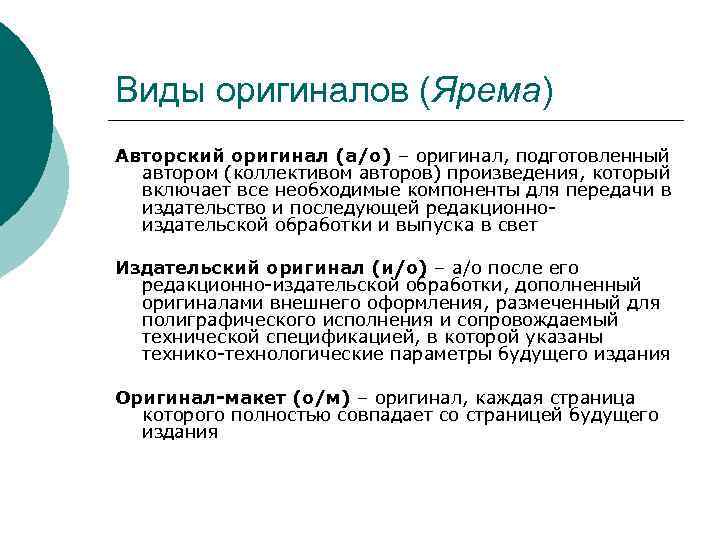 Виды оригиналов (Ярема)

Авторский оригинал (а/о) – оригинал, подготовленный автором (коллективом авторов) произведения, который включает все необходимые компоненты для передачи в издательство и последующей редакционно-издательской обработки и выпуска в свет

Издательский оригинал (и/о) – а/о после его редакционно-издательской обработки, дополненный оригиналами внешнего оформления, размеченный для полиграфического исполнения и сопровождаемый технической спецификацией, в которой указаны технико-технологические параметры будущего издания

Оригинал-макет (о/м) – оригинал, каждая страница которого полностью совпадает со страницей будущего издания